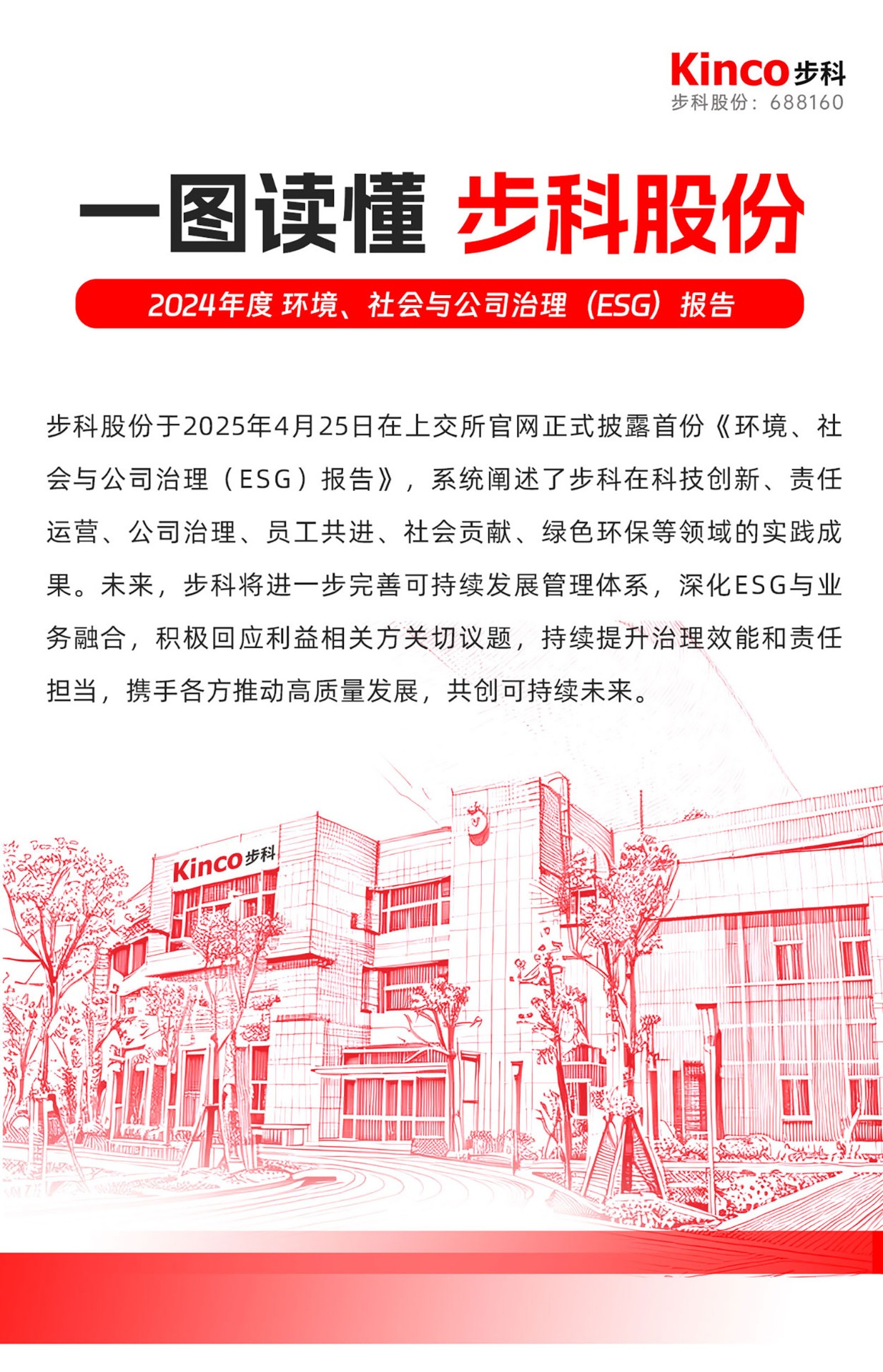 Kinco 步科
步科股份：688160

一图读懂 步科股份

2024年度 环境、社会与公司治理（ESG）报告

步科股份于2025年4月25日在上交所官网正式披露首份《环境、社会与公司治理（ESG）报告》，系统阐述了步科在科技创新、责任运营、公司治理、员工共进、社会贡献、绿色环保等领域的实践成果。未来，步科将进一步完善可持续发展管理体系，深化ESG与业务融合，积极回应利益相关方关切议题，持续提升治理效能和责任担当，携手各方推动高质量发展，共创可持续未来。

Kinco 步科